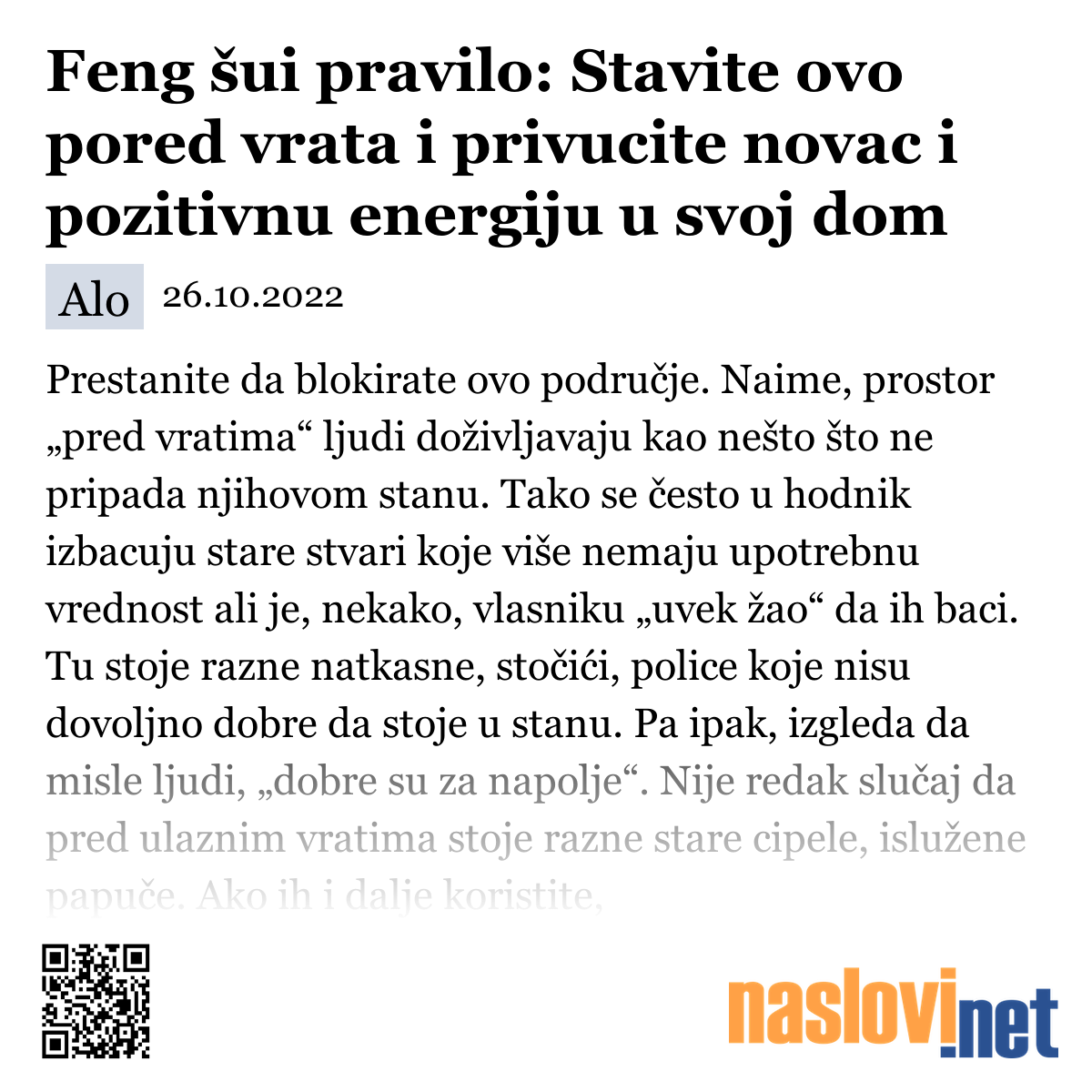 Feng šui pravilo: Stavite ovo pored vrata i privucite novac i pozitivnu energiju u svoj dom

Alo 26.10.2022

Prestanite da blokirate ovo područje. Naime, prostor „pred vratima“ ljudi doživljavaju kao nešto što ne pripada njihovom stanu. Tako se često u hodnik izbacuju stare stvari koje više nemaju upotrebnu vrednost ali je, nekako, vlasniku „uvek žao“ da ih baci. Tu stoje razne natkasne, stočići, police koje nisu dovoljno dobre da stoje u stanu. Pa ipak, izgleda da misle ljudi, „dobre su za napolje“. Nije redak slučaj da pred ulaznim vratima stoje razne stare cipele, islužene papuče. Ako ih i dalje koristite,

naslovi.net